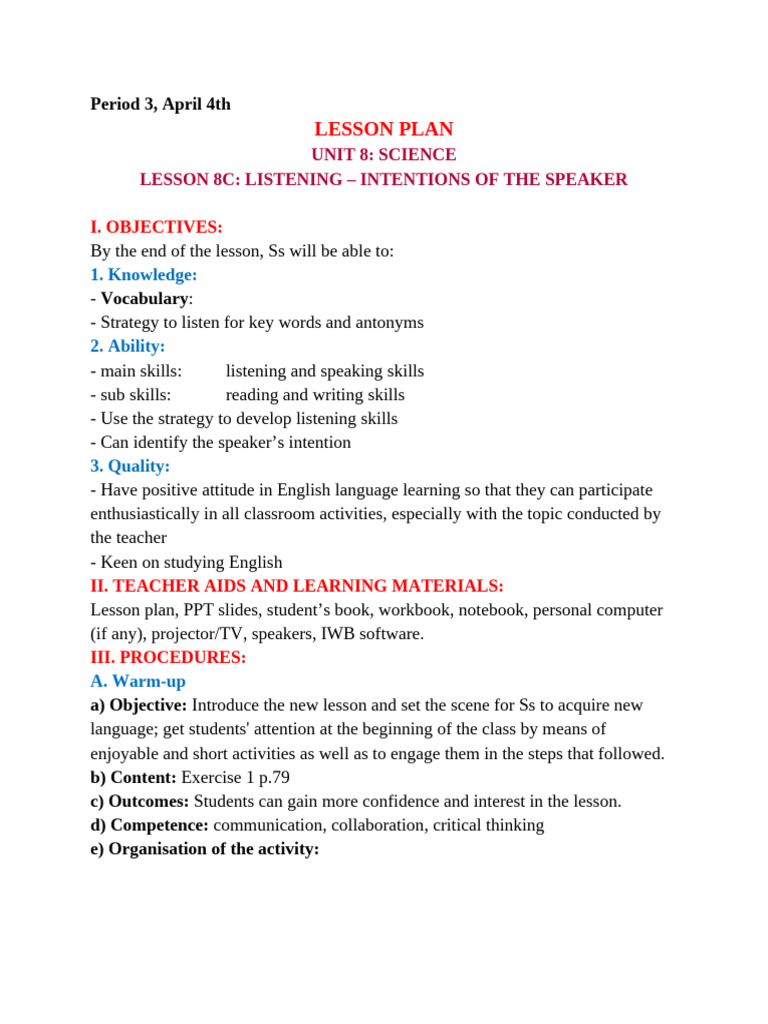 Period 3, April 4th

LESSON PLAN

UNIT 8: SCIENCE

LESSON 8C: LISTENING – INTENTIONS OF THE SPEAKER

I. OBJECTIVES:
By the end of the lesson, Ss will be able to:
1. Knowledge:
- Vocabulary:
- Strategy to listen for key words and antonyms
2. Ability:
- main skills: listening and speaking skills
- sub skills: reading and writing skills
- Use the strategy to develop listening skills
- Can identify the speaker's intention
3. Quality:
- Have positive attitude in English language learning so that they can participate enthusiastically in all classroom activities, especially with the topic conducted by the teacher
- Keen on studying English
II. TEACHER AIDS AND LEARNING MATERIALS:
Lesson plan, PPT slides, student's book, workbook, notebook, personal computer (if any), projector/TV, speakers, IWB software.
III. PROCEDURES:
A. Warm-up
a) Objective: Introduce the new lesson and set the scene for Ss to acquire new language; get students' attention at the beginning of the class by means of enjoyable and short activities as well as to engage them in the steps that followed.
b) Content: Exercise 1 p.79
c) Outcomes: Students can gain more confidence and interest in the lesson.
d) Competence: communication, collaboration, critical thinking
e) Organisation of the activity: